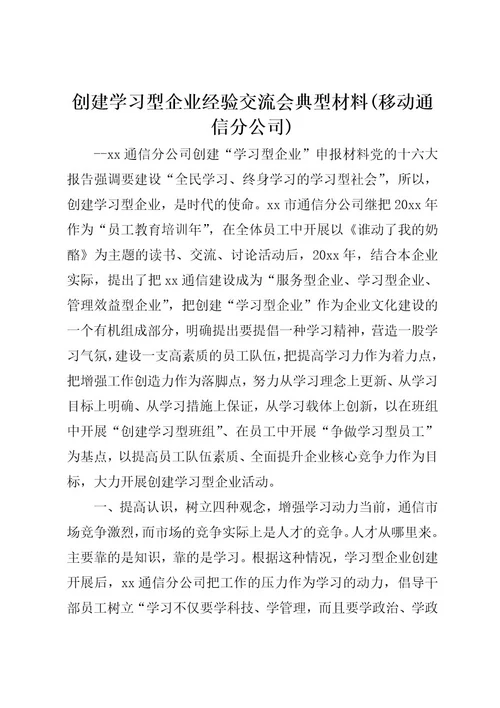 创建学习型企业经验交流会典型材料(移动通信分公司)

--xx 通信分公司创建“学习型企业”申报材料党的十六大报告强调要建设“全民学习、终身学习的学习型社会”，所以，创建学习型企业，是时代的使命。xx 市通信分公司继把 20xx 年作为“员工教育培训年”，在全体员工中开展以《谁动了我的奶酪》为主题的读书、交流、讨论活动后，20xx 年，结合本企业实际，提出了把 xx 通信建设成为“服务型企业、学习型企业、管理效益型企业”，把创建“学习型企业”作为企业文化建设的一个有机组成部分，明确提出要提倡一种学习精神，营造一股学习气氛，建设一支高素质的员工队伍，把提高学习力作为着力点，把增强工作创造力作为落脚点，努力从学习理念上更新、从学习目标上明确、从学习措施上保证，从学习载体上创新，以在班组中开展“创建学习型班组”、在员工中开展“争做学习型员工”为基点，以提高员工队伍素质、全面提升企业核心竞争力作为目标，大力开展创建学习型企业活动。

一、提高认识，树立四种观念，增强学习动力当前，通信市场竞争激烈，而市场的竞争实际上是人才的竞争。人才从哪里来。主要靠的是知识，靠的是学习。根据这种情况，学习型企业创建开展后，xx 通信分公司把工作的压力作为学习的动力，倡导干部员工树立“学习不仅要学科技、学管理，而且要学政治、学政